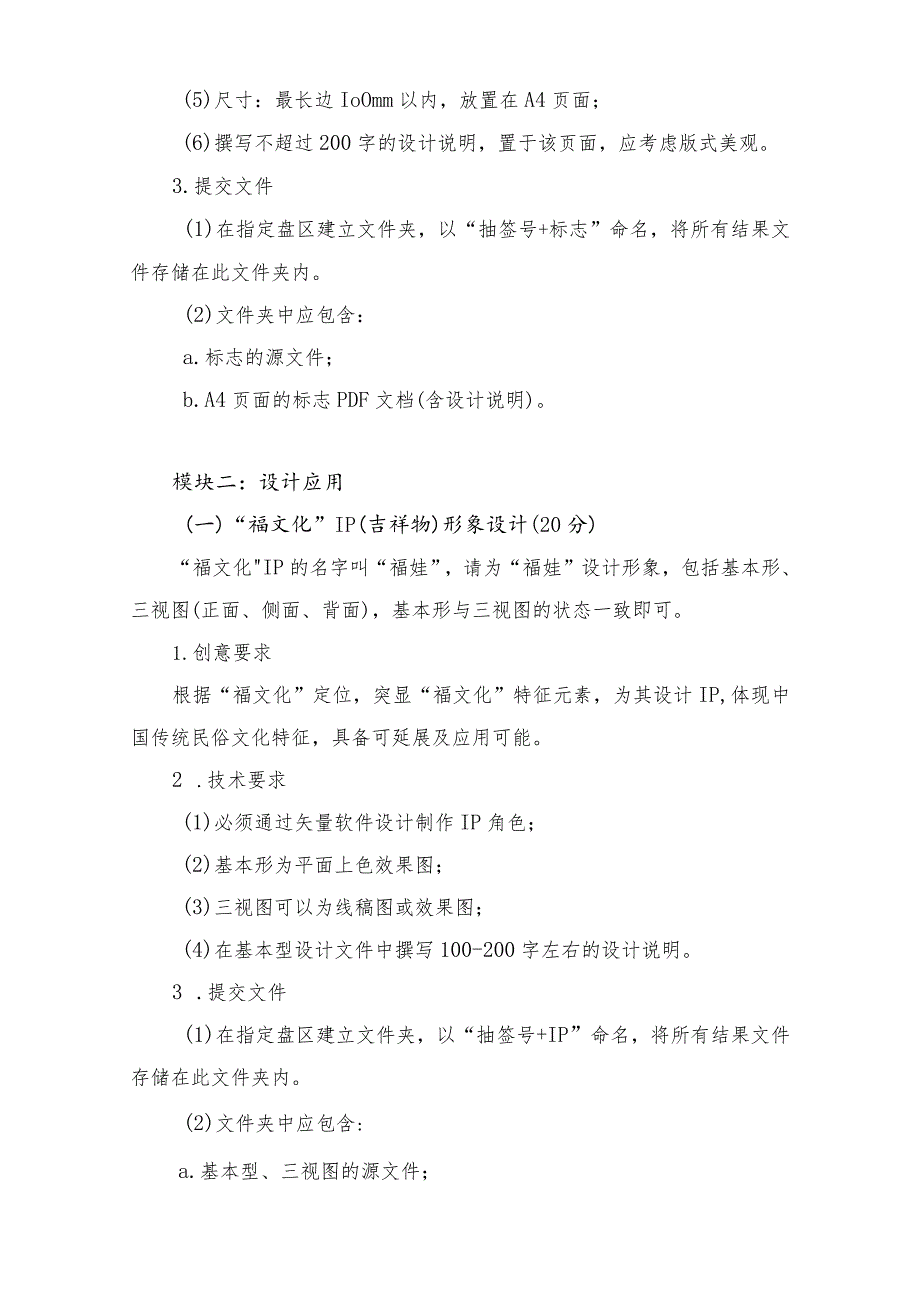 (5)尺寸：最长边 IoOmm 以内，放置在 A4 页面；

(6)撰写不超过 200 字的设计说明，置于该页面，应考虑版式美观。

3.提交文件

(1)在指定盘区建立文件夹，以“抽签号+标志”命名，将所有结果文件存储在此文件夹内。

(2)文件夹中应包含：

a.标志的源文件；

b.A4 页面的标志 PDF 文档(含设计说明)。

模块二：设计应用

(一)“福文化”IP(吉祥物)形象设计(20 分)

“福文化"IP 的名字叫“福娃”，请为“福娃”设计形象，包括基本形、三视图(正面、侧面、背面)，基本形与三视图的状态一致即可。

1.创意要求

根据“福文化”定位，突显“福文化”特征元素，为其设计 IP,体现中国传统民俗文化特征，具备可延展及应用可能。

2 .技术要求

(1)必须通过矢量软件设计制作 IP 角色；

(2)基本形为平面上色效果图；

(3)三视图可以为线稿图或效果图；

(4)在基本型设计文件中撰写 100-200 字左右的设计说明。

3 .提交文件

(1)在指定盘区建立文件夹，以“抽签号+IP”命名，将所有结果文件存储在此文件夹内。

(2)文件夹中应包含：

a.基本型、三视图的源文件；